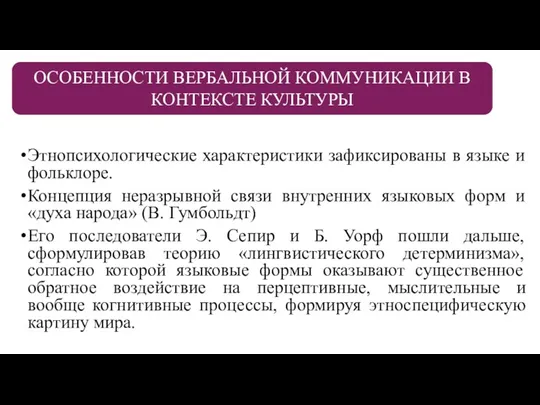 ОСОБЕННОСТИ ВЕРБАЛЬНОЙ КОММУНИКАЦИИ В КОНТЕКСТЕ КУЛЬТУРЫ

•Этнопсихологические характеристики зафиксированы в языке и фольклоре.

•Концепция неразрывной связи внутренних языковых форм и «духа народа» (В. Гумбольдт)

•Его последователи Э. Сепир и Б. Уорф пошли дальше, сформулировав теорию «лингвистического детерминизма», согласно которой языковые формы оказывают существенное обратное воздействие на перцептивные, мыслительные и вообще когнитивные процессы, формируя этноспецифическую картину мира.